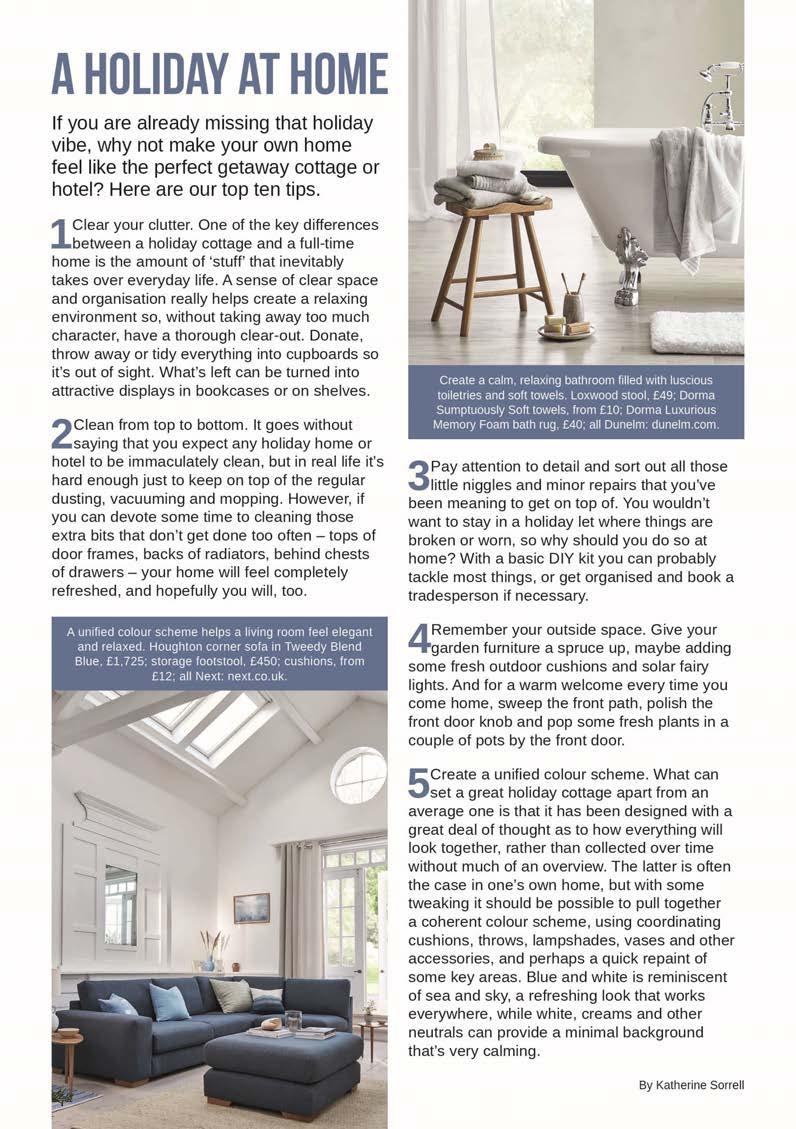 A HOLIDAY AT HOME

If you are already missing that holiday vibe, why not make your own home feel like the perfect getaway cottage or hotel? Here are our top ten tips.

1 Clear your clutter. One of the key differences between a holiday cottage and a full-time home is the amount of 'stuff' that inevitably takes over everyday life. A sense of clear space and organisation really helps create a relaxing environment so, without taking away too much character, have a thorough clear-out. Donate, throw away or tidy everything into cupboards so it's out of sight. What's left can be turned into attractive displays in bookcases or on shelves.

2 Clean from top to bottom. It goes without saying that you expect any holiday home or hotel to be immaculately clean, but in real life it's hard enough just to keep on top of the regular dusting, vacuuming and mopping. However, if you can devote some time to cleaning those extra bits that don't get done too often – tops of door frames, backs of radiators, behind chests of drawers – your home will feel completely refreshed, and hopefully you will, too.

A unified colour scheme helps a living room feel elegant and relaxed. Houghton corner sofa in Tweedy Blend Blue, £1,725; storage footstool, £450; cushions, from £12; all Next: next.co.uk.

Create a calm, relaxing bathroom filled with luscious toiletries and soft towels. Loxwood stool, £49; Dorma Sumptuously Soft towels, from £10; Dorma Luxurious Memory Foam bath rug, £40; all Dunelm: dunelm.com.

3 Pay attention to detail and sort out all those little niggles and minor repairs that you've been meaning to get on top of. You wouldn't want to stay in a holiday let where things are broken or worn, so why should you do so at home? With a basic DIY kit you can probably tackle most things, or get organised and book a tradesperson if necessary.

4 Remember your outside space. Give your garden furniture a spruce up, maybe adding some fresh outdoor cushions and solar fairy lights. And for a warm welcome every time you come home, sweep the front path, polish the front door knob and pop some fresh plants in a couple of pots by the front door.

5 Create a unified colour scheme. What can set a great holiday cottage apart from an average one is that it has been designed with a great deal of thought as to how everything will look together, rather than collected over time without much of an overview. The latter is often the case in one's own home, but with some tweaking it should be possible to pull together a coherent colour scheme, using coordinating cushions, throws, lampshades, vases and other accessories, and perhaps a quick repaint of some key areas. Blue and white is reminiscent of sea and sky, a refreshing look that works everywhere, while white, creams and other neutrals can provide a minimal background that's very calming.

By Katherine Sorrell